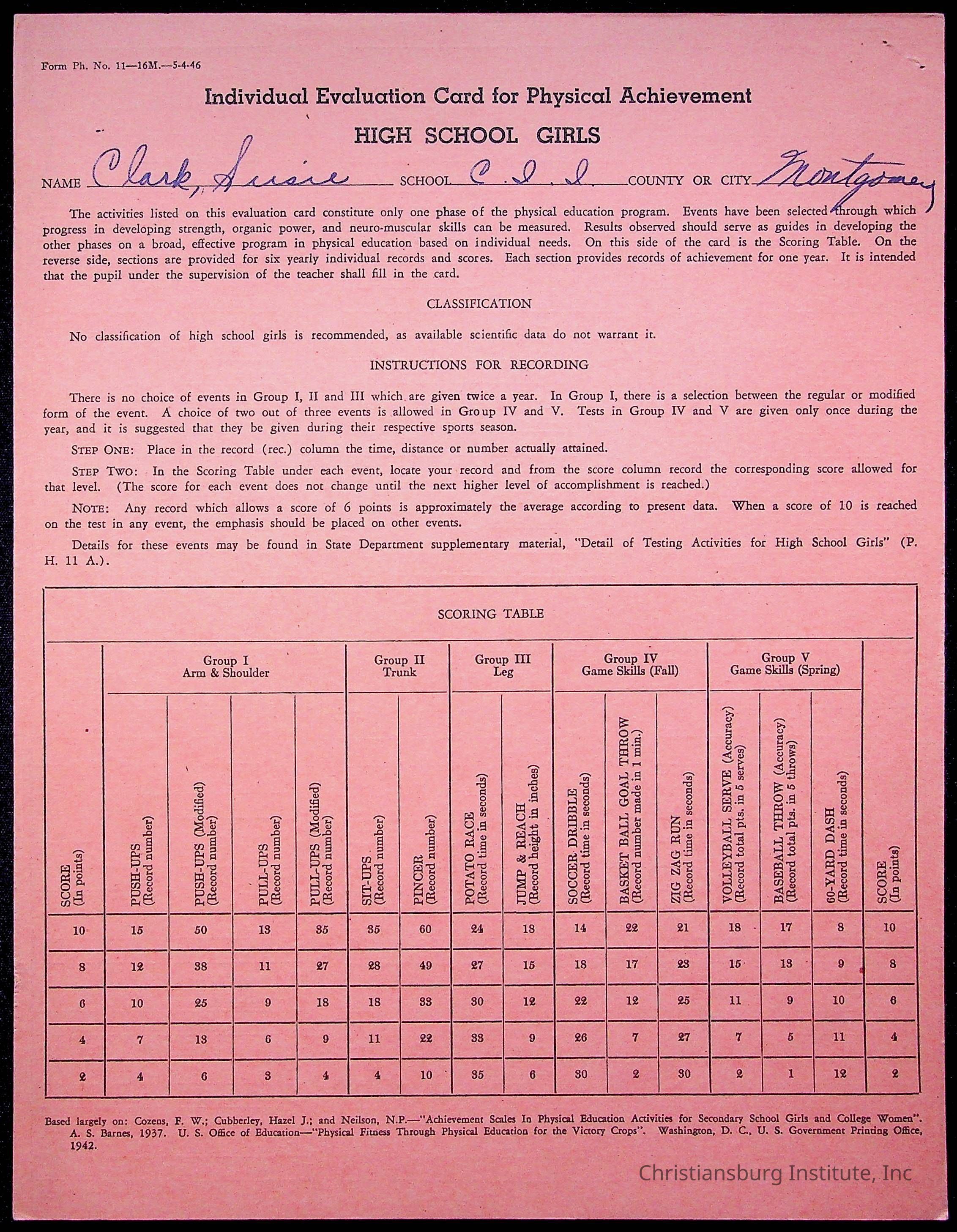 Form Ph. No. 11—16M.—5-4-46

Individual Evaluation Card for Physical Achievement

HIGH SCHOOL GIRLS

NAME Clark, Susie SCHOOL C. I. I. COUNTY OR CITY Montgomery

The activities listed on this evaluation card constitute only one phase of the physical education program. Events have been selected through which progress in developing strength, organic power, and neuro-muscular skills can be measured. Results observed should serve as guides in developing the other phases on a broad, effective program in physical education based on individual needs. On this side of the card is the Scoring Table. On the reverse side, sections are provided for six yearly individual records and scores. Each section provides records of achievement for one year. It is intended that the pupil under the supervision of the teacher shall fill in the card.

CLASSIFICATION

No classification of high school girls is recommended, as available scientific data do not warrant it.

INSTRUCTIONS FOR RECORDING

There is no choice of events in Group I, II and III which are given twice a year. In Group I, there is a selection between the regular or modified form of the event. A choice of two out of three events is allowed in Group IV and V. Tests in Group IV and V are given only once during the year, and it is suggested that they be given during their respective sports season.

STEP ONE: Place in the record (rec.) column the time, distance or number actually attained.

STEP TWO: In the Scoring Table under each event, locate your record and from the score column record the corresponding score allowed for that level. (The score for each event does not change until the next higher level of accomplishment is reached.)

NOTE: Any record which allows a score of 6 points is approximately the average according to present data. When a score of 10 is reached on the test in any event, the emphasis should be placed on other events.

Details for these events may be found in State Department supplementary material, "Detail of Testing Activities for High School Girls" (P. H. 11 A.).

SCORING TABLE

| | Group I Arm & Shoulder | | | | Group II Trunk | | Group III Leg | | Group IV Game Skills (Fall) | | | Group V Game Skills (Spring) | | | |
|---|---|---|---|---|---|---|---|---|---|---|---|---|---|---|---|
| SCORE (In points) | PUSH-UPS (Record number) | PUSH-UPS (Modified) (Record number) | PULL-UPS (Record number) | PULL-UPS (Modified) (Record number) | SIT-UPS (Record number) | PINCER (Record number) | POTATO RACE (Record time in seconds) | JUMP & REACH (Record height in inches) | SOCCER DRIBBLE (Record time in seconds) | BASKET BALL GOAL THROW (Record number made in 1 min.) | ZIG ZAG RUN (Record time in seconds) | VOLLEYBALL SERVE (Accuracy) (Record total pts. in 5 serves) | BASEBALL THROW (Accuracy) (Record total pts. in 5 throws) | 60-YARD DASH (Record time in seconds) | SCORE (In points) |
| 10 | 15 | 50 | 13 | 35 | 35 | 60 | 24 | 18 | 14 | 22 | 21 | 18 | 17 | 8 | 10 |
| 8 | 12 | 38 | 11 | 27 | 28 | 49 | 27 | 15 | 18 | 17 | 23 | 15 | 13 | 9 | 8 |
| 6 | 10 | 25 | 9 | 18 | 18 | 33 | 30 | 12 | 22 | 12 | 25 | 11 | 9 | 10 | 6 |
| 4 | 7 | 13 | 6 | 9 | 11 | 22 | 33 | 9 | 26 | 7 | 27 | 7 | 5 | 11 | 4 |
| 2 | 4 | 6 | 3 | 4 | 4 | 10 | 35 | 6 | 30 | 2 | 30 | 2 | 1 | 12 | 2 |

Based largely on: Cozens, F. W.; Cubberley, Hazel J.; and Neilson, N.P.—"Achievement Scales In Physical Education Activities for Secondary School Girls and College Women". A. S. Barnes, 1937. U. S. Office of Education—"Physical Fitness Through Physical Education for the Victory Crops". Washington, D. C., U. S. Government Printing Office, 1942.

Christiansburg Institute, Inc